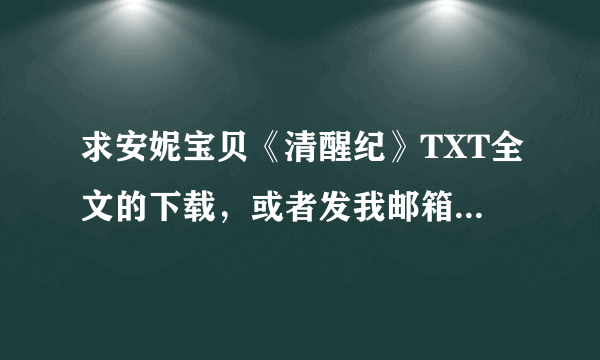 求安妮宝贝《清醒纪》TXT全文的下载，或者发我邮箱...